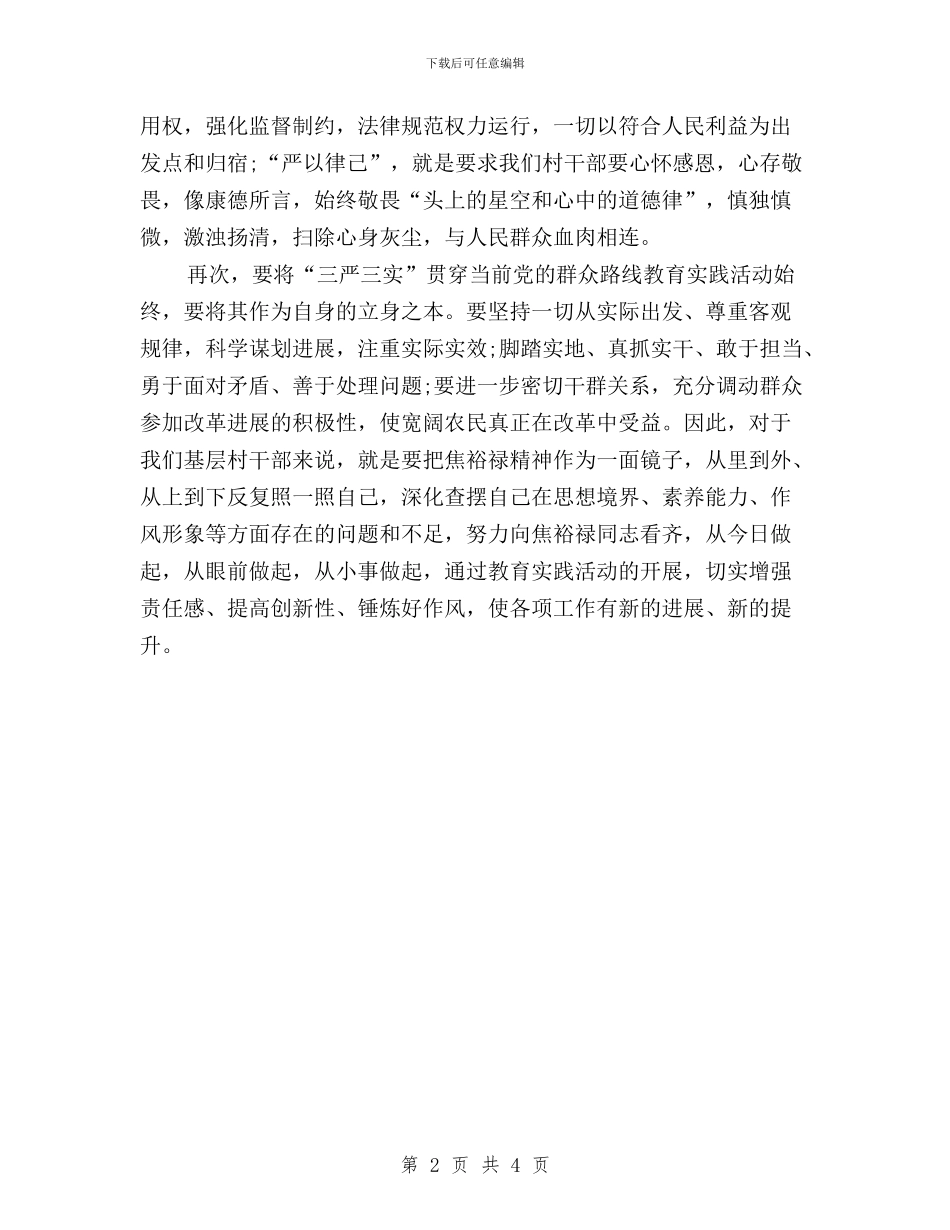 下载后可任意编辑

用权，强化监督制约，法律规范权力运行，一切以符合人民利益为出发点和归宿;“严以律己”，就是要求我们村干部要心怀感恩，心存敬畏，像康德所言，始终敬畏“头上的星空和心中的道德律”，慎独慎微，激浊扬清，扫除心身灰尘，与人民群众血肉相连。

再次，要将“三严三实”贯穿当前党的群众路线教育实践活动始终，要将其作为自身的立身之本。要坚持一切从实际出发、尊重客观规律，科学谋划进展，注重实际实效;脚踏实地、真抓实干、敢于担当、勇于面对矛盾、善于处理问题;要进一步密切干群关系，充分调动群众参加改革进展的积极性，使宽阔农民真正在改革中受益。因此，对于我们基层村干部来说，就是要把焦裕禄精神作为一面镜子，从里到外、从上到下反复照一照自己，深化查摆自己在思想境界、素养能力、作风形象等方面存在的问题和不足，努力向焦裕禄同志看齐，从今日做起，从眼前做起，从小事做起，通过教育实践活动的开展，切实增强责任感、提高创新性、锤炼好作风，使各项工作有新的进展、新的提升。

第 2 页 共 4 页